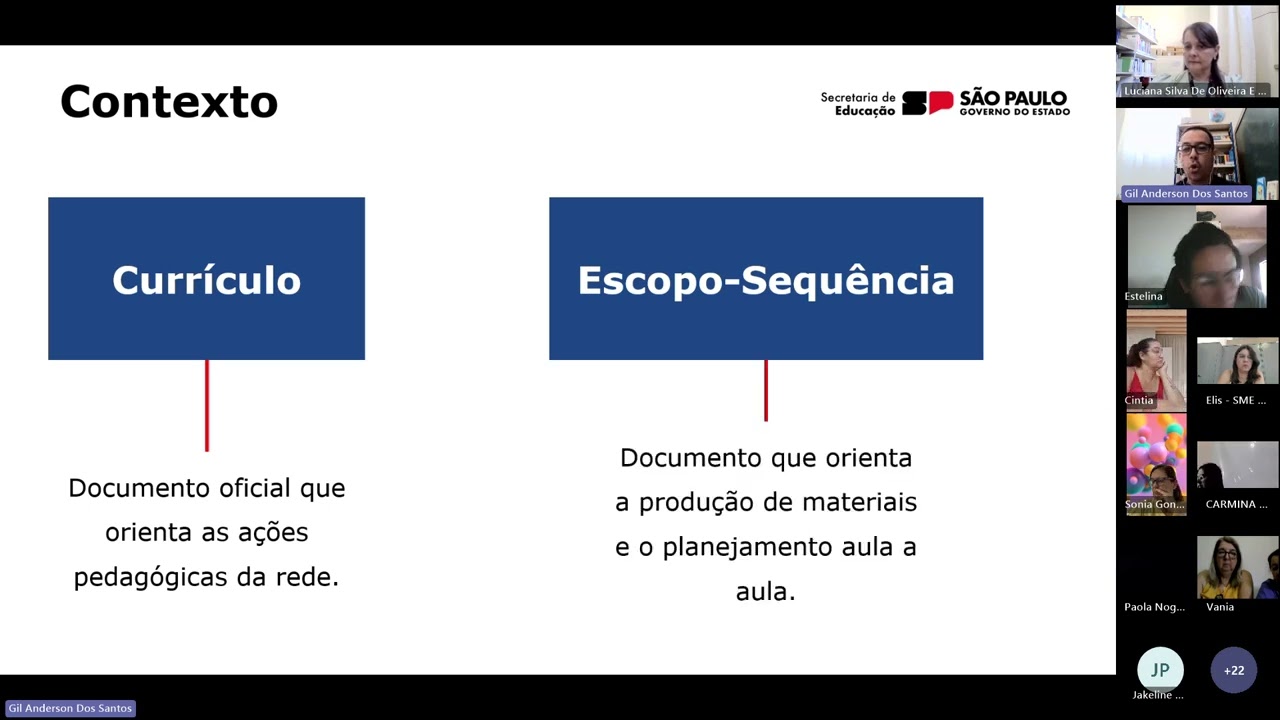 Contexto

Secretaria de Educação SP SÃO PAULO GOVERNO DO ESTADO

Currículo

Documento oficial que orienta as ações pedagógicas da rede.

Escopo-Sequência

Documento que orienta a produção de materiais e o planejamento aula a aula.

Luciana Silva De Oliveira E ...
Gil Anderson Dos Santos
Estelina
Cintia
Elis - SME ...
Sonia Gon...
CARMINA ...
Paola Nog...
Vania
JP
Jakeline ...
+22
Gil Anderson Dos Santos